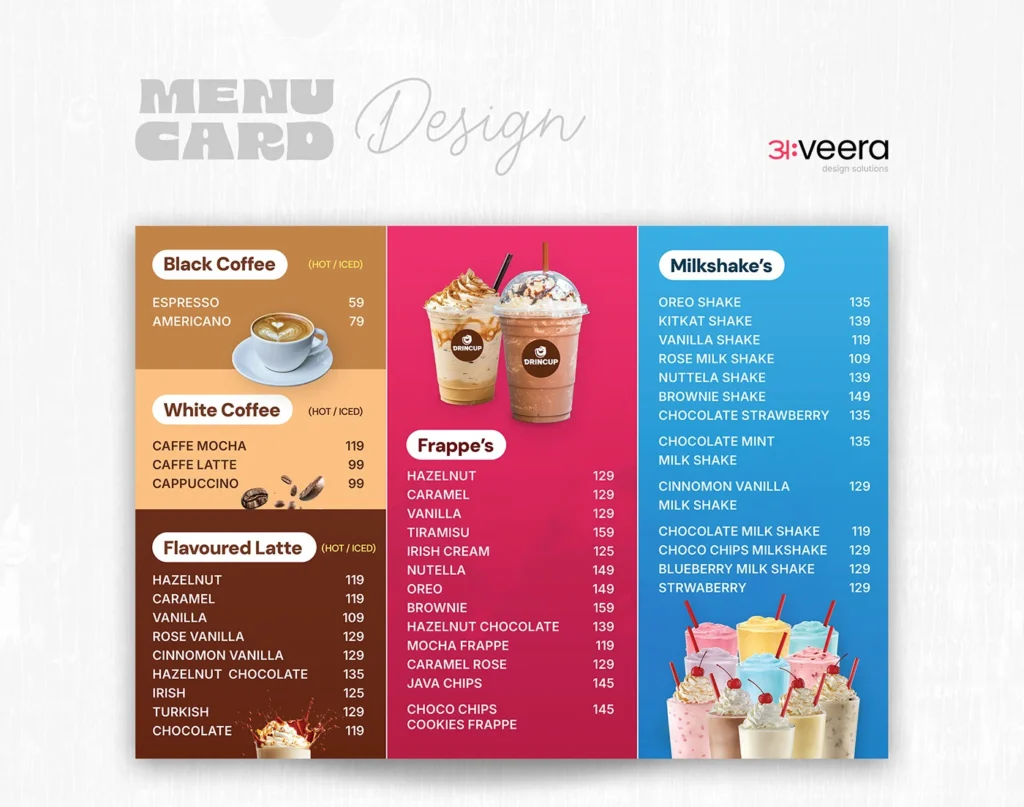 MENU CARD Design

veera
design solutions

Black Coffee (HOT / ICED)

ESPRESSO 59
AMERICANO 79

White Coffee (HOT / ICED)

CAFFE MOCHA 119
CAFFE LATTE 99
CAPPUCCINO 99

Flavoured Latte (HOT / ICED)

HAZELNUT 119
CARAMEL 119
VANILLA 109
ROSE VANILLA 129
CINNOMON VANILLA 129
HAZELNUT CHOCOLATE 135
IRISH 125
TURKISH 129
CHOCOLATE 119

DRINCUP
DRINCUP

Frappe's

HAZELNUT 129
CARAMEL 129
VANILLA 129
TIRAMISU 159
IRISH CREAM 125
NUTELLA 149
OREO 149
BROWNIE 159
HAZELNUT CHOCOLATE 139
MOCHA FRAPPE 119
CARAMEL ROSE 129
JAVA CHIPS 145

CHOCO CHIPS COOKIES FRAPPE 145

Milkshake's

OREO SHAKE 135
KITKAT SHAKE 139
VANILLA SHAKE 119
ROSE MILK SHAKE 109
NUTTELA SHAKE 139
BROWNIE SHAKE 149
CHOCOLATE STRAWBERRY 135

CHOCOLATE MINT MILK SHAKE 135

CINNOMON VANILLA MILK SHAKE 129

CHOCOLATE MILK SHAKE 119
CHOCO CHIPS MILKSHAKE 129
BLUEBERRY MILK SHAKE 129
STRWABERRY 129